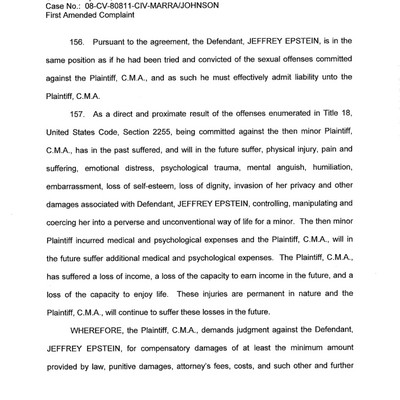 Case No.: 08-CV-80811-CIV-MARRA/JOHNSON
First Amended Complaint

156. Pursuant to the agreement, the Defendant, JEFFREY EPSTEIN, is in the same position as if he had been tried and convicted of the sexual offenses committed against the Plaintiff, C.M.A., and as such he must effectively admit liability unto the Plaintiff, C.M.A.

157. As a direct and proximate result of the offenses enumerated in Title 18, United States Code, Section 2255, being committed against the then minor Plaintiff, C.M.A., has in the past suffered, and will in the future suffer, physical injury, pain and suffering, emotional distress, psychological trauma, mental anguish, humiliation, embarrassment, loss of self-esteem, loss of dignity, invasion of her privacy and other damages associated with Defendant, JEFFREY EPSTEIN, controlling, manipulating and coercing her into a perverse and unconventional way of life for a minor. The then minor Plaintiff incurred medical and psychological expenses and the Plaintiff, C.M.A., will in the future suffer additional medical and psychological expenses. The Plaintiff, C.M.A., has suffered a loss of income, a loss of the capacity to earn income in the future, and a loss of the capacity to enjoy life. These injuries are permanent in nature and the Plaintiff, C.M.A., will continue to suffer these losses in the future.

WHEREFORE, the Plaintiff, C.M.A., demands judgment against the Defendant, JEFFREY EPSTEIN, for compensatory damages of at least the minimum amount provided by law, punitive damages, attorney's fees, costs, and such other and further